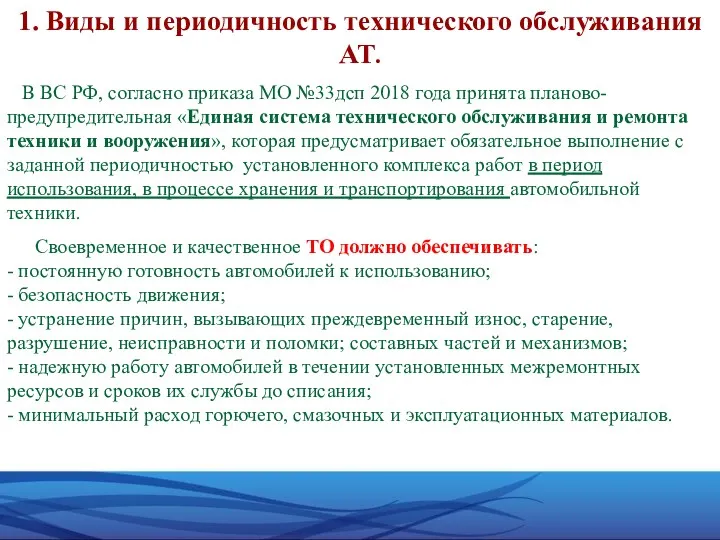 1. Виды и периодичность технического обслуживания АТ.

В ВС РФ, согласно приказа МО №33дсп 2018 года принята планово-предупредительная «Единая система технического обслуживания и ремонта техники и вооружения», которая предусматривает обязательное выполнение с заданной периодичностью установленного комплекса работ в период использования, в процессе хранения и транспортирования автомобильной техники.

Своевременное и качественное ТО должно обеспечивать:
- постоянную готовность автомобилей к использованию;
- безопасность движения;
- устранение причин, вызывающих преждевременный износ, старение, разрушение, неисправности и поломки; составных частей и механизмов;
- надежную работу автомобилей в течении установленных межремонтных ресурсов и сроков их службы до списания;
- минимальный расход горючего, смазочных и эксплуатационных материалов.